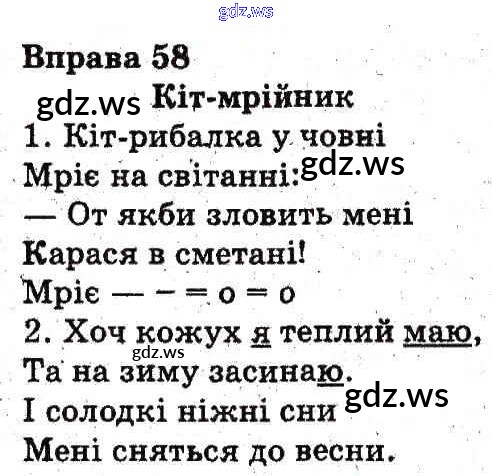 gdz.ws

Вправа 58

gdz.ws Кіт-мрійник

1. Кіт-рибалка у човні
Мріє на світанні: gdz.ws
— От якби зловить мені
Карася в сметані!
Мріє — – = о = о

2. Хоч кожух я теплий маю,
gdz.ws
Та на зиму засинаю.
gdz.ws
І солодкі ніжні сни
Мені сняться до весни.